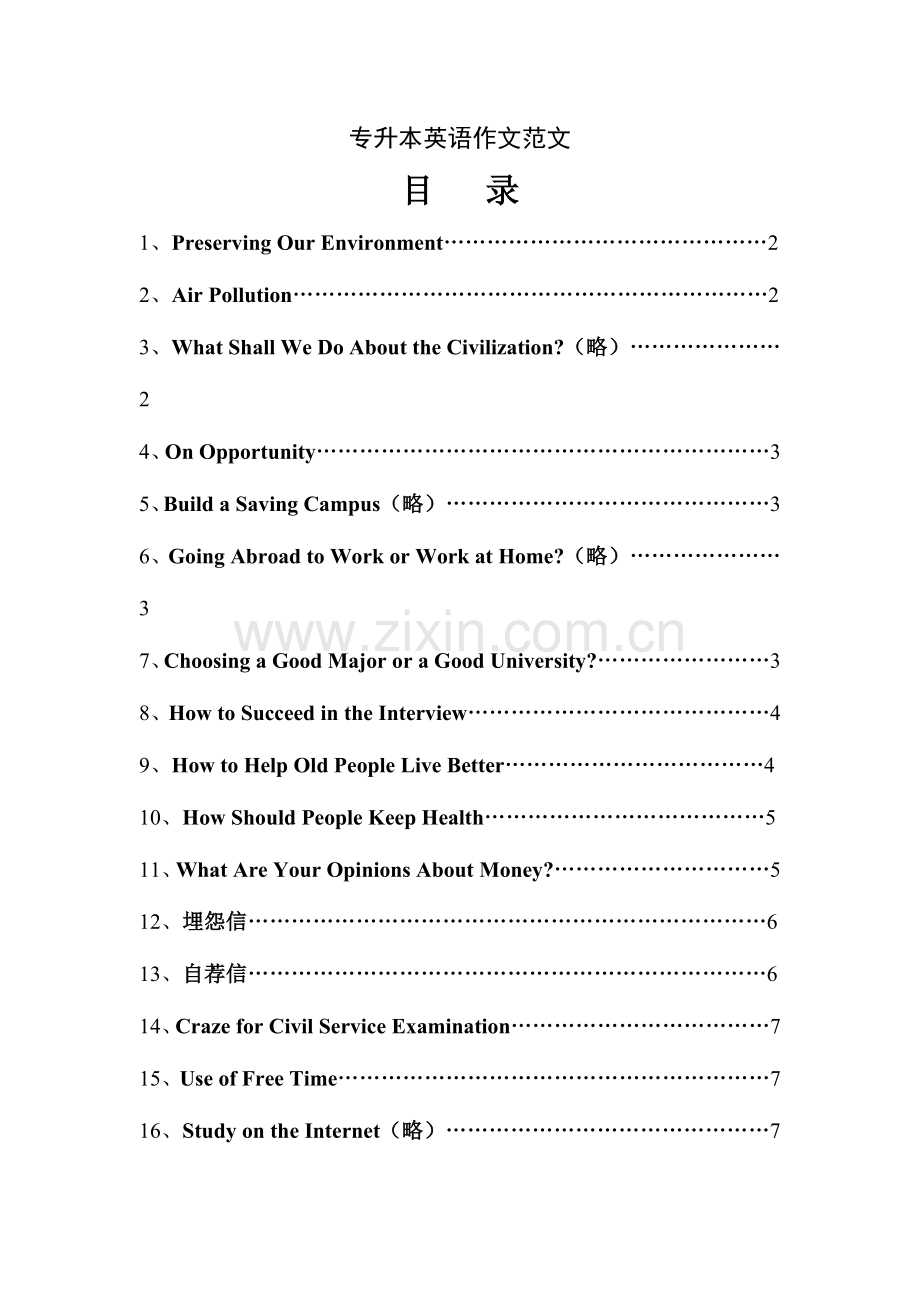 专升本英语作文范文

目 录

1、Preserving Our Environment 2

2、Air Pollution 2

3、What Shall We Do About the Civilization?（略）

2

4、On Opportunity 3

5、Build a Saving Campus（略） 3

6、Going Abroad to Work or Work at Home?（略）

3

7、Choosing a Good Major or a Good University? 3

8、How to Succeed in the Interview 4

9、How to Help Old People Live Better 4

10、How Should People Keep Health 5

11、What Are Your Opinions About Money? 5

12、埋怨信 6

13、自荐信 6

14、Craze for Civil Service Examination 7

15、Use of Free Time 7

16、Study on the Internet（略） 7

www.zixin.com.cn